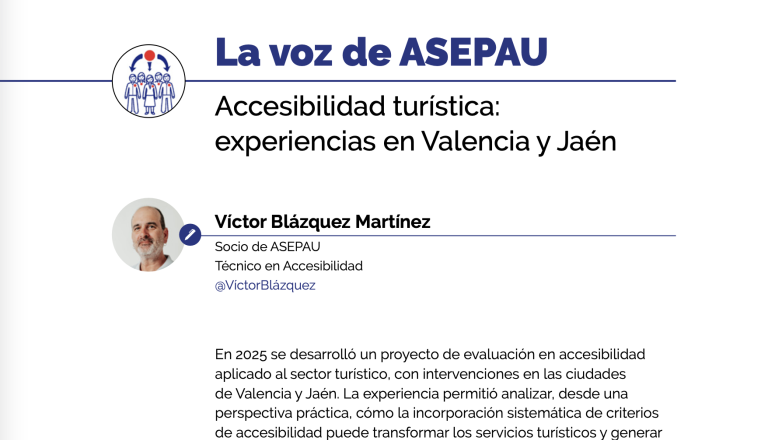 La voz de ASEPAU

Accesibilidad turística: experiencias en Valencia y Jaén

Víctor Blázquez Martínez

Socio de ASEPAU
Técnico en Accesibilidad
@VíctorBlázquez

En 2025 se desarrolló un proyecto de evaluación en accesibilidad aplicado al sector turístico, con intervenciones en las ciudades de Valencia y Jaén. La experiencia permitió analizar, desde una perspectiva práctica, cómo la incorporación sistemática de criterios de accesibilidad puede transformar los servicios turísticos y generar